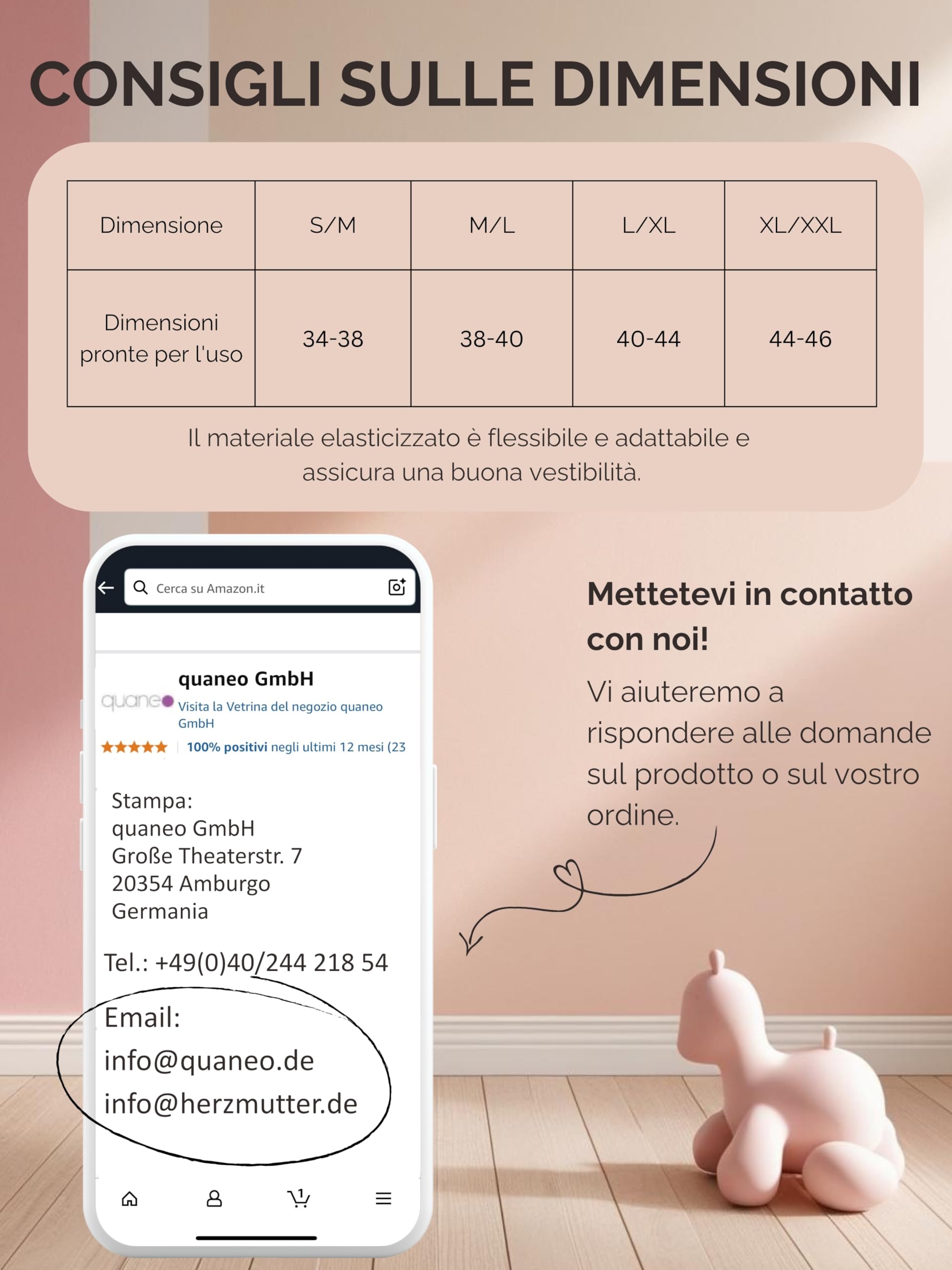 CONSIGLI SULLE DIMENSIONI

| Dimensione | S/M | M/L | L/XL | XL/XXL |
|---|---|---|---|---|
| Dimensioni pronte per l'uso | 34-38 | 38-40 | 40-44 | 44-46 |

Il materiale elasticizzato è flessibile e adattabile e assicura una buona vestibilità.

Cerca su Amazon.it

quaneo

quaneo GmbH
Visita la Vetrina del negozio quaneo GmbH
100% positivi negli ultimi 12 mesi (23

Stampa:
quaneo GmbH
Große Theaterstr. 7
20354 Amburgo
Germania

Tel.: +49(0)40/244 218 54

Email:
info@quaneo.de
info@herzmutter.de

1

Mettetevi in contatto con noi!
Vi aiuteremo a rispondere alle domande sul prodotto o sul vostro ordine.